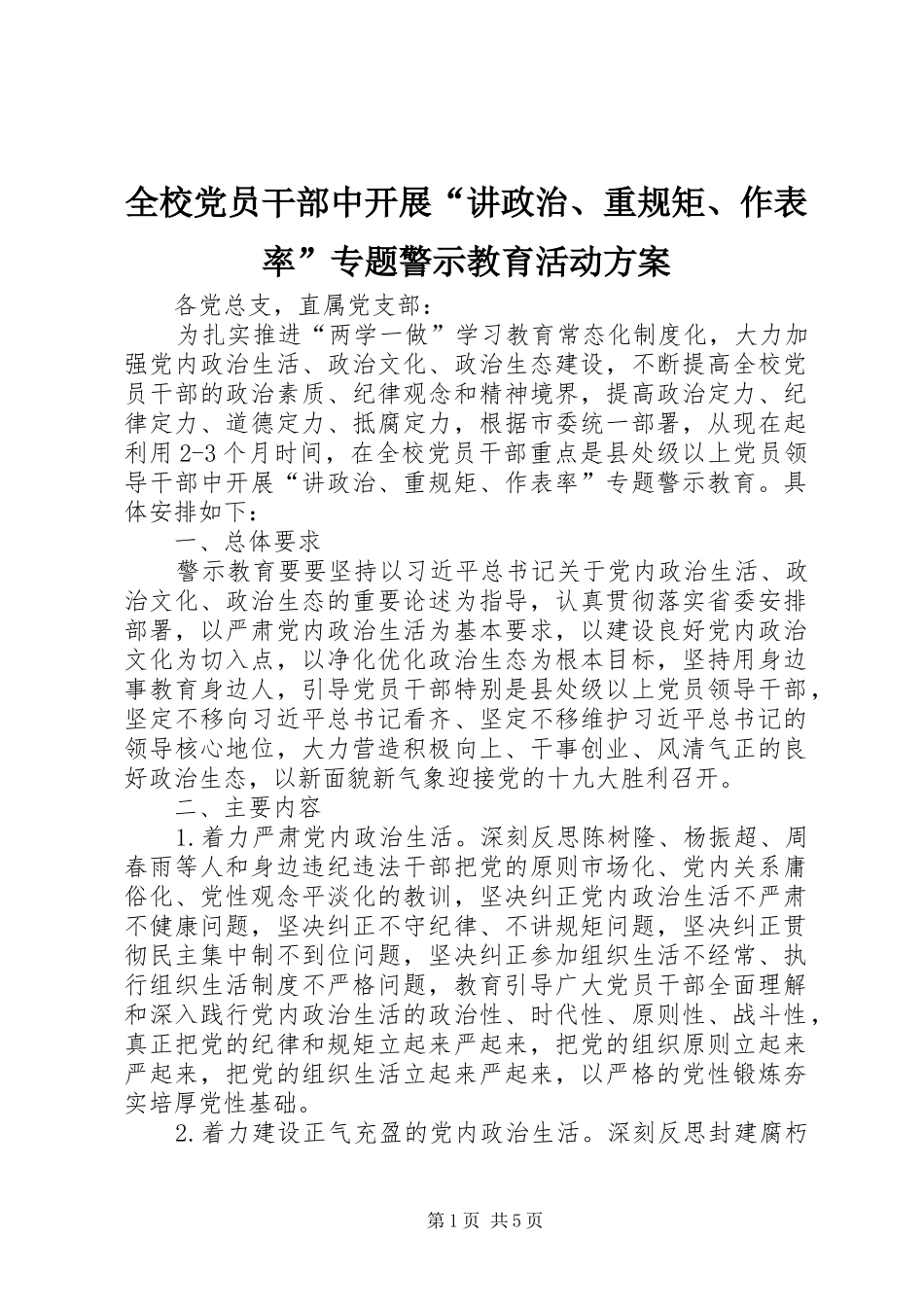 全校党员干部中开展“讲政治、重规矩、作表率”专题警示教育活动方案

各党总支，直属党支部：

为扎实推进“两学一做”学习教育常态化制度化，大力加强党内政治生活、政治文化、政治生态建设，不断提高全校党员干部的政治素质、纪律观念和精神境界，提高政治定力、纪律定力、道德定力、抵腐定力，根据市委统一部署，从现在起利用2-3个月时间，在全校党员干部重点是县处级以上党员领导干部中开展“讲政治、重规矩、作表率”专题警示教育。具体安排如下：

一、总体要求

警示教育要要坚持以习近平总书记关于党内政治生活、政治文化、政治生态的重要论述为指导，认真贯彻落实省委安排部署，以严肃党内政治生活为基本要求，以建设良好党内政治文化为切入点，以净化优化政治生态为根本目标，坚持用身边事教育身边人，引导党员干部特别是县处级以上党员领导干部，坚定不移向习近平总书记看齐、坚定不移维护习近平总书记的领导核心地位，大力营造积极向上、干事创业、风清气正的良好政治生态，以新面貌新气象迎接党的十九大胜利召开。

二、主要内容

1.着力严肃党内政治生活。深刻反思陈树隆、杨振超、周春雨等人和身边违纪违法干部把党的原则市场化、党内关系庸俗化、党性观念平淡化的教训，坚决纠正党内政治生活不严肃不健康问题，坚决纠正不守纪律、不讲规矩问题，坚决纠正贯彻民主集中制不到位问题，坚决纠正参加组织生活不经常、执行组织生活制度不严格问题，教育引导广大党员干部全面理解和深入践行党内政治生活的政治性、时代性、原则性、战斗性，真正把党的纪律和规矩立起来严起来，把党的组织原则立起来严起来，把党的组织生活立起来严起来，以严格的党性锻炼夯实培厚党性基础。

2.着力建设正气充盈的党内政治生活。深刻反思封建腐朽

第1页 共5页